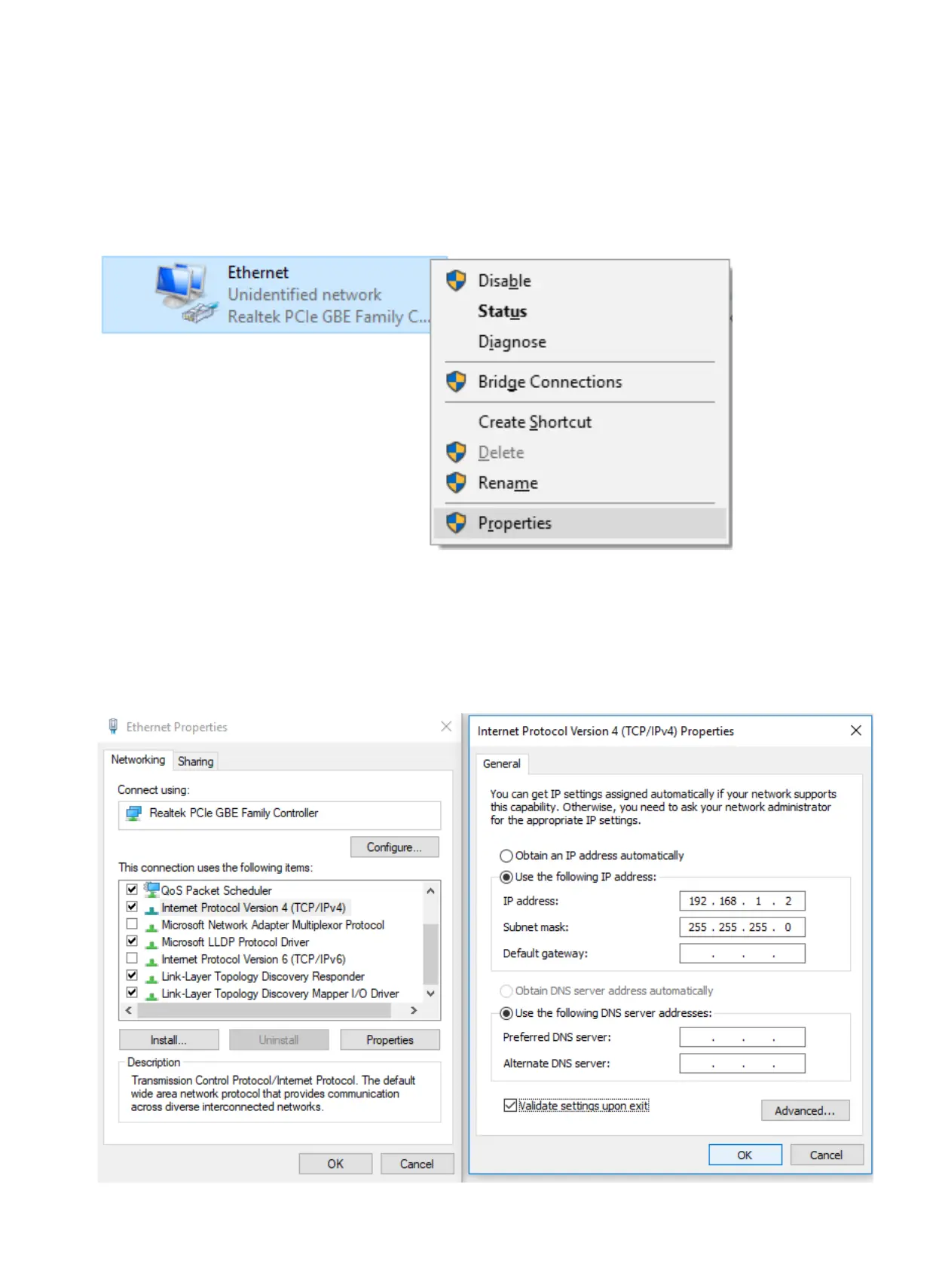 Ethernet
Unidentified network
Realtek PCIe GBE Family C...

Disable
Status
Diagnose
Bridge Connections
Create Shortcut
Delete
Rename
Properties

Ethernet Properties

Networking Sharing

Connect using:

Realtek PCIe GBE Family Controller

Configure...

This connection uses the following items:

QoS Packet Scheduler
Internet Protocol Version 4 (TCP/IPv4)
Microsoft Network Adapter Multiplexor Protocol
Microsoft LLDP Protocol Driver
Internet Protocol Version 6 (TCP/IPv6)
Link-Layer Topology Discovery Responder
Link-Layer Topology Discovery Mapper I/O Driver

Install... Uninstall Properties

Description

Transmission Control Protocol/Internet Protocol. The default wide area network protocol that provides communication across diverse interconnected networks.

OK Cancel

Internet Protocol Version 4 (TCP/IPv4) Properties

General

You can get IP settings assigned automatically if your network supports this capability. Otherwise, you need to ask your network administrator for the appropriate IP settings.

Obtain an IP address automatically
Use the following IP address:

IP address: 192 . 168 . 1 . 2
Subnet mask: 255 . 255 . 255 . 0
Default gateway: . . .

Obtain DNS server address automatically
Use the following DNS server addresses:

Preferred DNS server: . . .
Alternate DNS server: . . .

Validate settings upon exit

Advanced...

OK Cancel